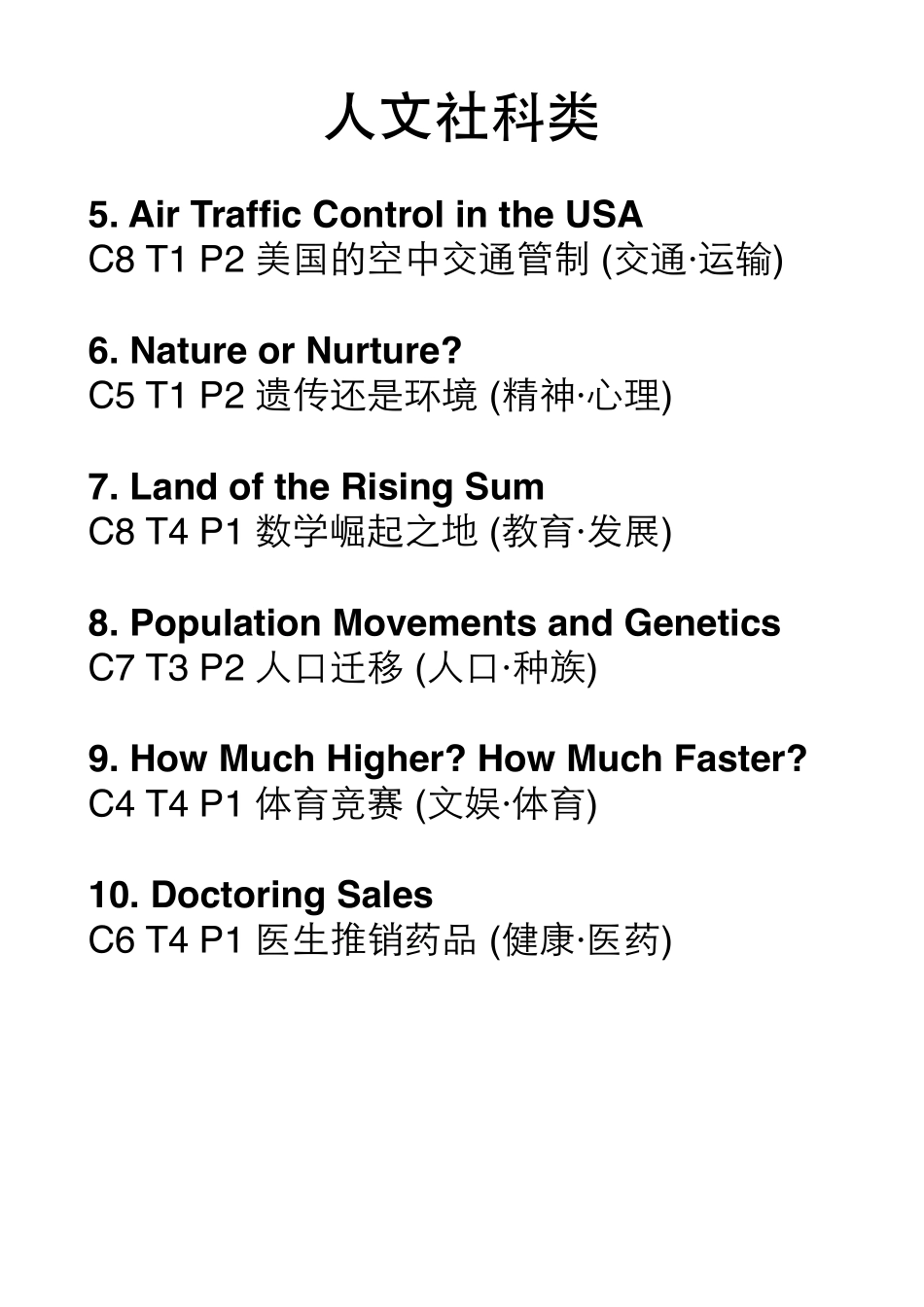 人文社科类

5. Air Traffic Control in the USA
C8 T1 P2 美国的空中交通管制 (交通·运输)

6. Nature or Nurture?
C5 T1 P2 遗传还是环境 (精神·心理)

7. Land of the Rising Sum
C8 T4 P1 数学崛起之地 (教育·发展)

8. Population Movements and Genetics
C7 T3 P2 人口迁移 (人口·种族)

9. How Much Higher? How Much Faster?
C4 T4 P1 体育竞赛 (文娱·体育)

10. Doctoring Sales
C6 T4 P1 医生推销药品 (健康·医药)